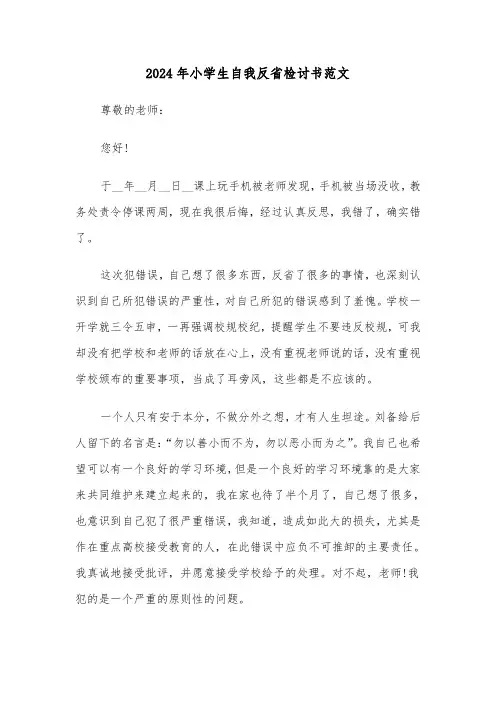 2024年小学生自我反省检讨书范文

尊敬的老师：

您好！

于__年__月__日__课上玩手机被老师发现，手机被当场没收，教务处责令停课两周，现在我很后悔，经过认真反思，我错了，确实错了。

这次犯错误，自己想了很多东西，反省了很多的事情，也深刻认识到自己所犯错误的严重性，对自己所犯的错误感到了羞愧。学校一开学就三令五申，一再强调校规校纪，提醒学生不要违反校规，可我却没有把学校和老师的话放在心上，没有重视老师说的话，没有重视学校颁布的重要事项，当成了耳旁风，这些都是不应该的。

一个人只有安于本分，不做分外之想，才有人生坦途。刘备给后人留下的名言是：“勿以善小而不为，勿以恶小而为之”。我自己也希望可以有一个良好的学习环境，但是一个良好的学习环境靠的是大家来共同维护来建立起来的，我在家也待了半个月了，自己想了很多，也意识到自己犯了很严重错误，我知道，造成如此大的损失，尤其是作在重点高校接受教育的人，在此错误中应负不可推卸的主要责任。我真诚地接受批评，并愿意接受学校给予的处理。对不起，老师！我犯的是一个严重的原则性的问题。